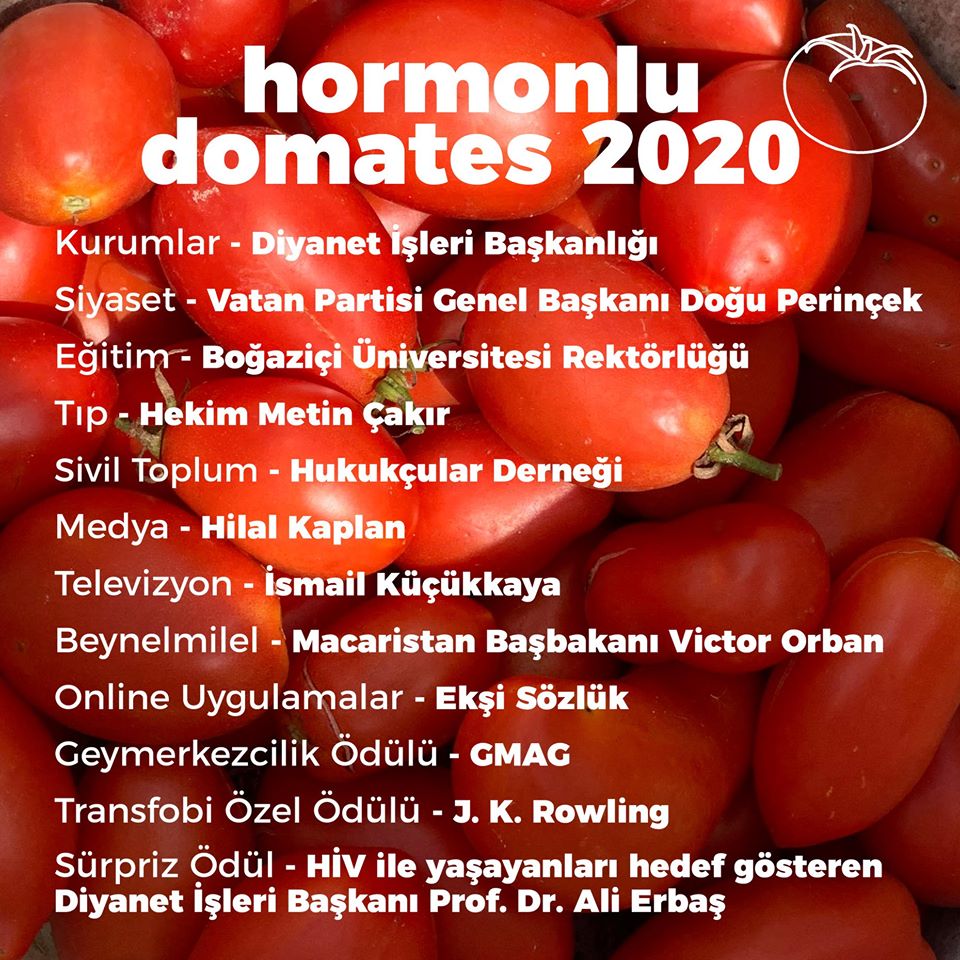 hormonlu domates 2020

Kurumlar - Diyanet İşleri Başkanlığı

Siyaset - Vatan Partisi Genel Başkanı Doğu Perinçek

Eğitim - Boğaziçi Üniversitesi Rektörlüğü

Tıp - Hekim Metin Çakır

Sivil Toplum - Hukukçular Derneği

Medya - Hilal Kaplan

Televizyon - İsmail Küçükkaya

Beynelmilel - Macaristan Başbakanı Victor Orban

Online Uygulamalar - Ekşi Sözlük

Geymerkezcilik Ödülü - GMAG

Transfobi Özel Ödülü - J. K. Rowling

Sürpriz Ödül - HİV ile yaşayanları hedef gösteren Diyanet İşleri Başkanı Prof. Dr. Ali Erbaş